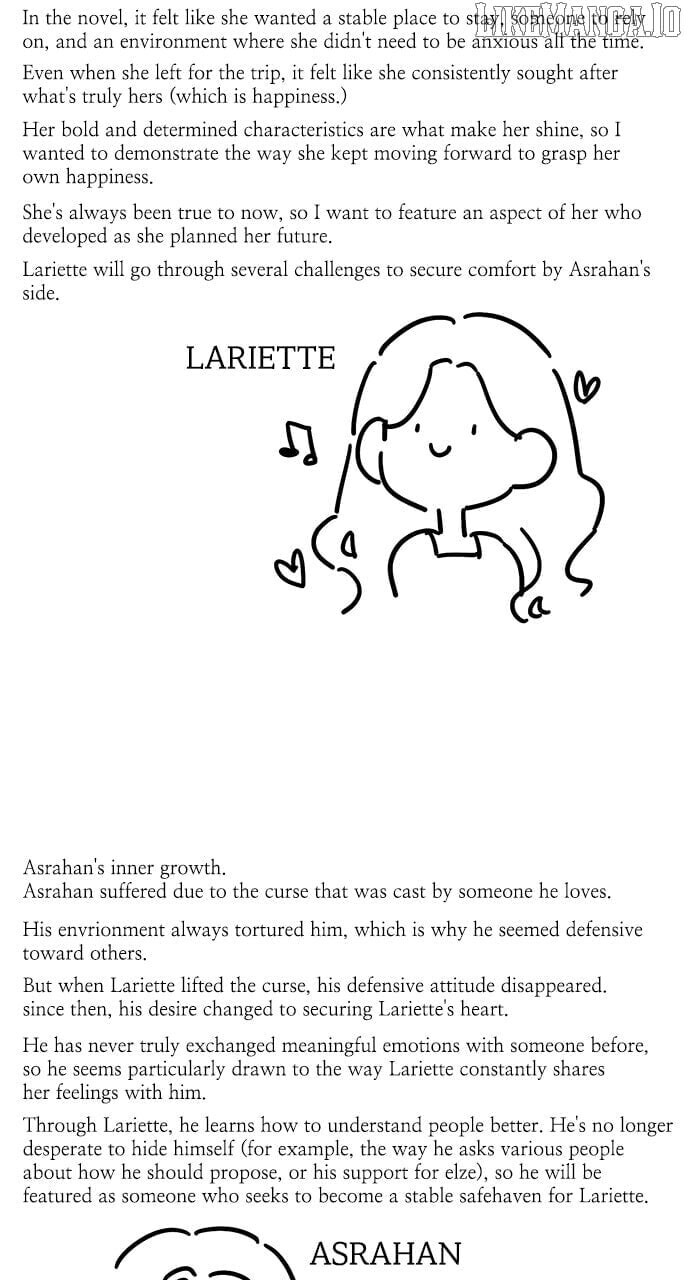 In the novel, it felt like she wanted a stable place to stay, someone to rely on, and an environment where she didn't need to be anxious all the time.

LIKEMANGA.IO

Even when she left for the trip, it felt like she consistently sought after what's truly hers (which is happiness.)

Her bold and determined characteristics are what make her shine, so I wanted to demonstrate the way she kept moving forward to grasp her own happiness.

She's always been true to now, so I want to feature an aspect of her who developed as she planned her future.

Lariette will go through several challenges to secure comfort by Asrahan's side.

LARIETTE

Asrahan's inner growth.
Asrahan suffered due to the curse that was cast by someone he loves.

His envrionment always tortured him, which is why he seemed defensive toward others.

But when Lariette lifted the curse, his defensive attitude disappeared. since then, his desire changed to securing Lariette's heart.

He has never truly exchanged meaningful emotions with someone before, so he seems particularly drawn to the way Lariette constantly shares her feelings with him.

Through Lariette, he learns how to understand people better. He's no longer desperate to hide himself (for example, the way he asks various people about how he should propose, or his support for elze), so he will be featured as someone who seeks to become a stable safehaven for Lariette.

ASRAHAN